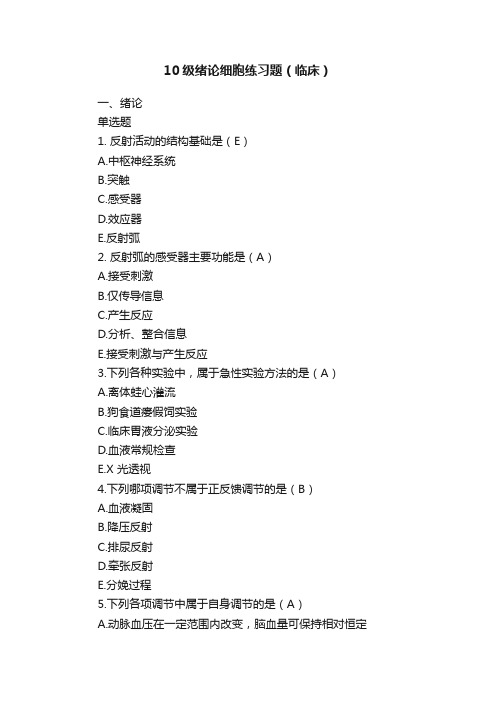 10级绪论细胞练习题（临床）

一、绪论
单选题
1. 反射活动的结构基础是（E）
A.中枢神经系统
B.突触
C.感受器
D.效应器
E.反射弧
2. 反射弧的感受器主要功能是（A）
A.接受刺激
B.仅传导信息
C.产生反应
D.分析、整合信息
E.接受刺激与产生反应
3.下列各种实验中，属于急性实验方法的是（A）
A.离体蛙心灌流
B.狗食道瘘假饲实验
C.临床胃液分泌实验
D.血液常规检查
E.X 光透视
4.下列哪项调节不属于正反馈调节的是（B）
A.血液凝固
B.降压反射
C.排尿反射
D.牵张反射
E.分娩过程
5.下列各项调节中属于自身调节的是（A）
A.动脉血压在一定范围内改变，脑血量可保持相对恒定